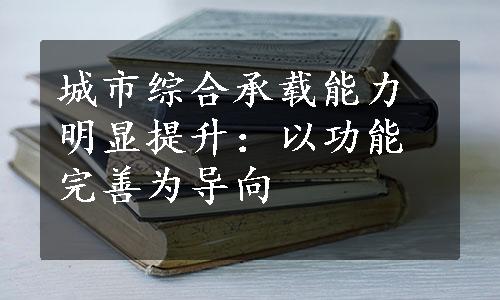 城市综合承载能力明显提升：以功能完善为导向